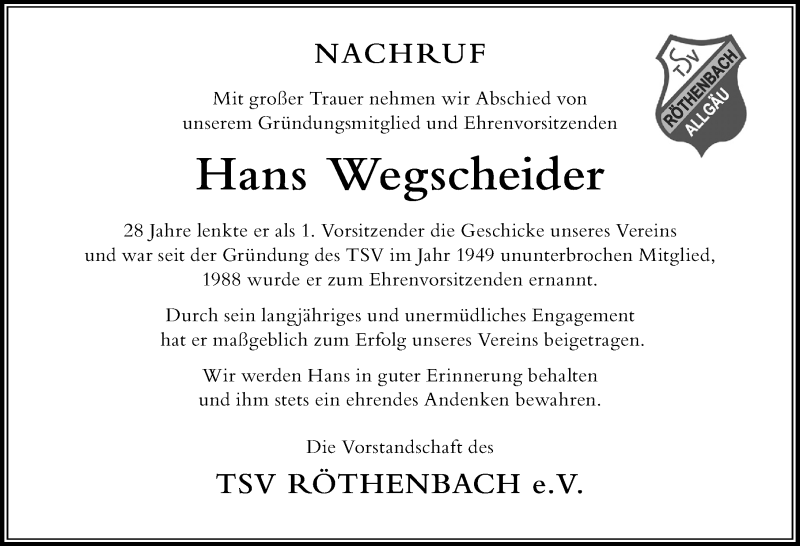 NACHRUF

TSV RÖTHENBACH ALLGÄU

Mit großer Trauer nehmen wir Abschied von unserem Gründungsmitglied und Ehrenvorsitzenden

Hans Wegscheider

28 Jahre lenkte er als 1. Vorsitzender die Geschicke unseres Vereins und war seit der Gründung des TSV im Jahr 1949 ununterbrochen Mitglied, 1988 wurde er zum Ehrenvorsitzenden ernannt.

Durch sein langjähriges und unermüdliches Engagement hat er maßgeblich zum Erfolg unseres Vereins beigetragen.

Wir werden Hans in guter Erinnerung behalten und ihm stets ein ehrendes Andenken bewahren.

Die Vorstandschaft des

TSV RÖTHENBACH e.V.